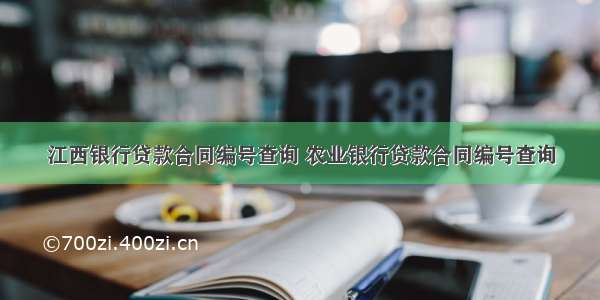 11 38

江西银行贷款合同编号查询 农业银行贷款合同编号查询

©700zi.400zi.cn